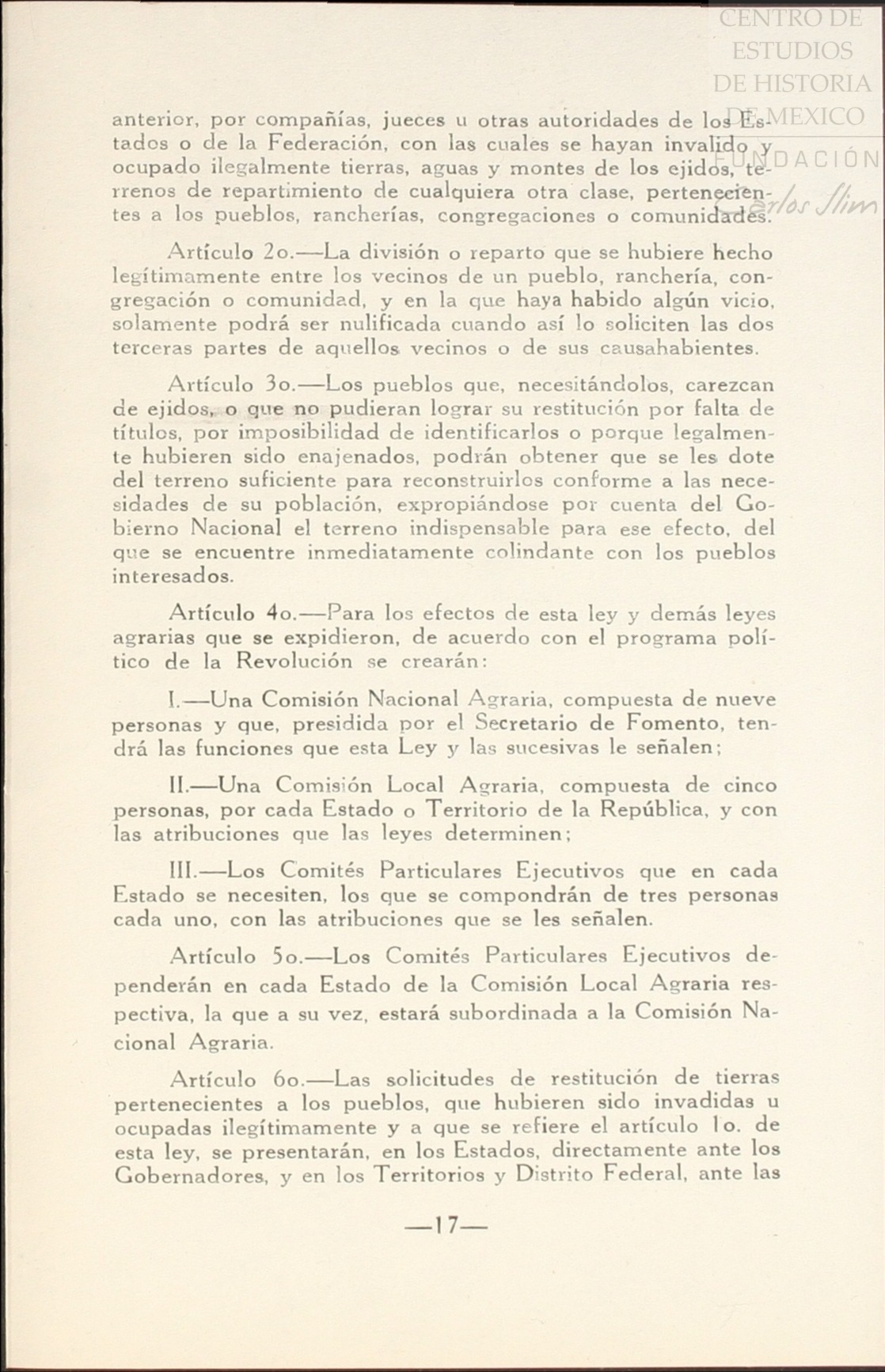 CENTRO DE ESTUDIOS DE HISTORIA DE MEXICO
FUNDACIÓN Carlos Slim

anterior, por compañías, jueces u otras autoridades de los Estados o de la Federación, con las cuales se hayan invalido y ocupado ilegalmente tierras, aguas y montes de los ejidos, terrenos de repartimiento de cualquiera otra clase, pertenecientes a los pueblos, rancherías, congregaciones o comunidades.

Artículo 2o.—La división o reparto que se hubiere hecho legítimamente entre los vecinos de un pueblo, ranchería, congregación o comunidad, y en la que haya habido algún vicio, solamente podrá ser nulificada cuando así lo soliciten las dos terceras partes de aquellos vecinos o de sus causahabientes.

Artículo 3o.—Los pueblos que, necesitándolos, carezcan de ejidos, o que no pudieran lograr su restitución por falta de títulos, por imposibilidad de identificarlos o porque legalmente hubieren sido enajenados, podrán obtener que se les dote del terreno suficiente para reconstruirlos conforme a las necesidades de su población, expropiándose por cuenta del Gobierno Nacional el terreno indispensable para ese efecto, del que se encuentre inmediatamente colindante con los pueblos interesados.

Artículo 4o.—Para los efectos de esta ley y demás leyes agrarias que se expidieron, de acuerdo con el programa político de la Revolución se crearán:

I.—Una Comisión Nacional Agraria, compuesta de nueve personas y que, presidida por el Secretario de Fomento, tendrá las funciones que esta Ley y las sucesivas le señalen;

II.—Una Comisión Local Agraria, compuesta de cinco personas, por cada Estado o Territorio de la República, y con las atribuciones que las leyes determinen;

III.—Los Comités Particulares Ejecutivos que en cada Estado se necesiten, los que se compondrán de tres personas cada uno, con las atribuciones que se les señalen.

Artículo 5o.—Los Comités Particulares Ejecutivos dependerán en cada Estado de la Comisión Local Agraria respectiva, la que a su vez, estará subordinada a la Comisión Nacional Agraria.

Artículo 6o.—Las solicitudes de restitución de tierras pertenecientes a los pueblos, que hubieren sido invadidas u ocupadas ilegítimamente y a que se refiere el artículo 1o. de esta ley, se presentarán, en los Estados, directamente ante los Gobernadores, y en los Territorios y Distrito Federal, ante las

—17—